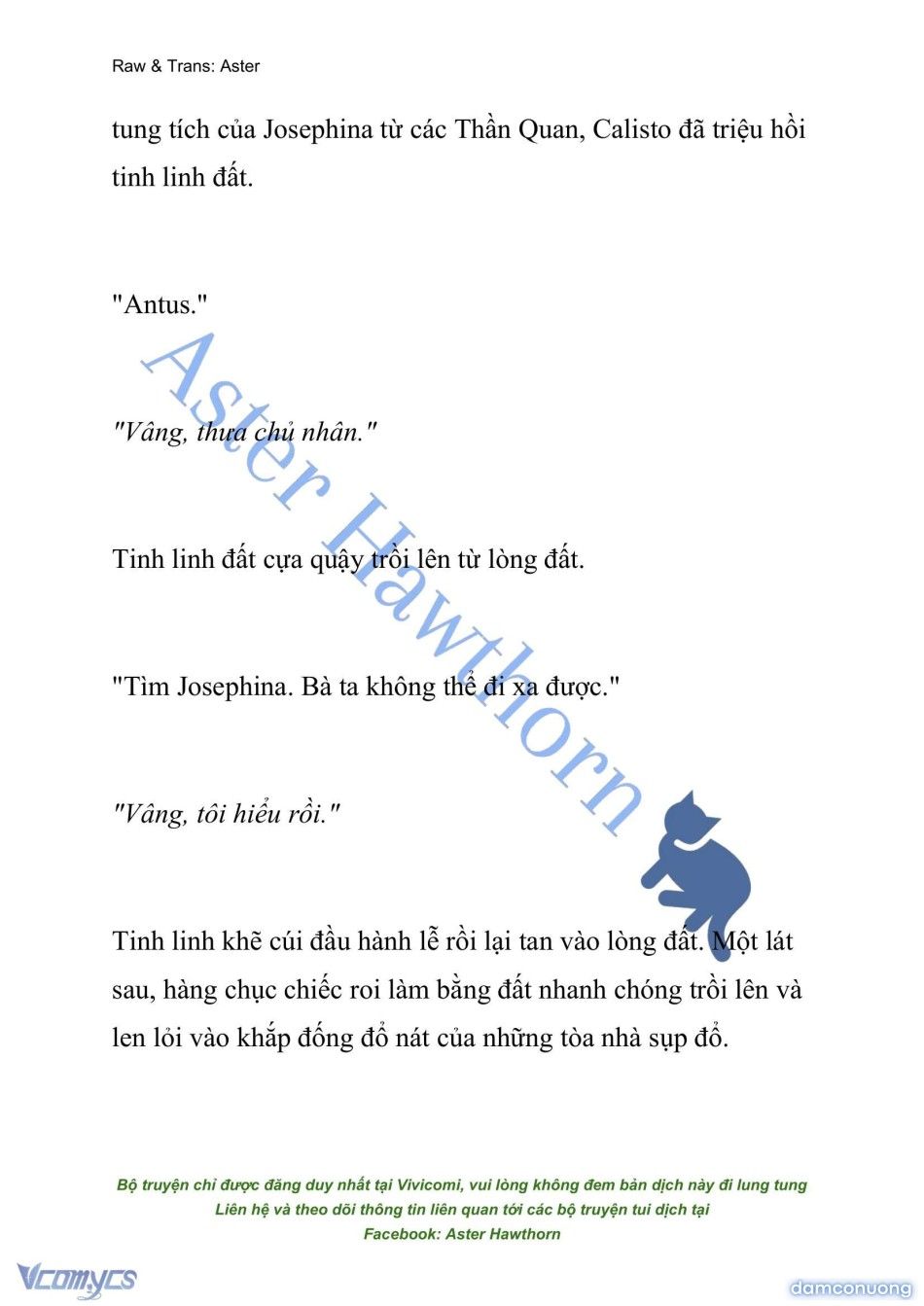 Raw & Trans: Aster

tung tích của Josephina từ các Thần Quan, Calisto đã triệu hồi tinh linh đất.

"Antus."

"Vâng, thưa chủ nhân."

Tinh linh đất cựa quậy trồi lên từ lòng đất.

"Tìm Josephina. Bà ta không thể đi xa được."

"Vâng, tôi hiểu rồi."

Tinh linh khẽ cúi đầu hành lễ rồi lại tan vào lòng đất. Một lát sau, hàng chục chiếc roi làm bằng đất nhanh chóng trồi lên và len lỏi vào khắp đống đổ nát của những tòa nhà sụp đổ.

Aster Hawthorn

Bộ truyện chỉ được đăng duy nhất tại Vivicomi, vui lòng không đem bản dịch này đi lung tung
Liên hệ và theo dõi thông tin liên quan tới các bộ truyện tui dịch tại
Facebook: Aster Hawthorn

Vcomycs

damconuong